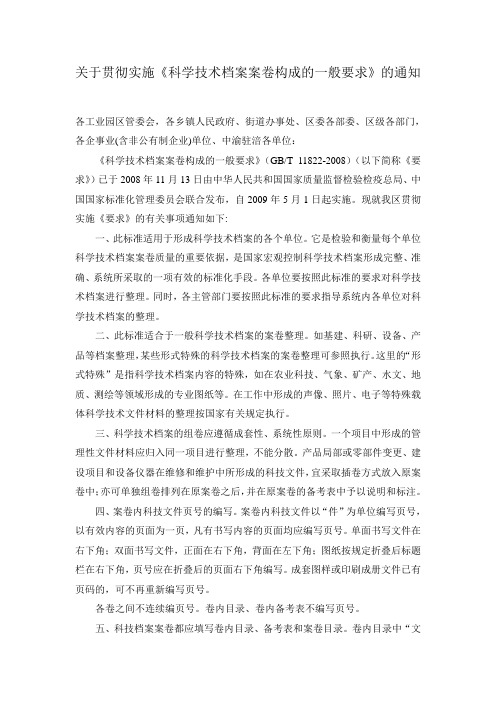 关于贯彻实施《科学技术档案案卷构成的一般要求》的通知

各工业园区管委会，各乡镇人民政府、街道办事处、区委各部委、区级各部门，各企事业(含非公有制企业)单位、中渝驻涪各单位：

《科学技术档案案卷构成的一般要求》（GB/T 11822-2008）（以下简称《要求》）已于 2008 年 11 月 13 日由中华人民共和国国家质量监督检验检疫总局、中国国家标准化管理委员会联合发布，自 2009 年 5 月 1 日起实施。现就我区贯彻实施《要求》的有关事项通知如下:

一、此标准适用于形成科学技术档案的各个单位。它是检验和衡量每个单位科学技术档案案卷质量的重要依据，是国家宏观控制科学技术档案形成完整、准确、系统所采取的一项有效的标准化手段。各单位要按照此标准的要求对科学技术档案进行整理。同时，各主管部门要按照此标准的要求指导系统内各单位对科学技术档案的整理。

二、此标准适合于一般科学技术档案的案卷整理。如基建、科研、设备、产品等档案整理，某些形式特殊的科学技术档案的案卷整理可参照执行。这里的“形式特殊”是指科学技术档案内容的特殊，如在农业科技、气象、矿产、水文、地质、测绘等领域形成的专业图纸等。在工作中形成的声像、照片、电子等特殊载体科学技术文件材料的整理按国家有关规定执行。

三、科学技术档案的组卷应遵循成套性、系统性原则。一个项目中形成的管理性文件材料应归入同一项目进行整理，不能分散。产品局部或零部件变更、建设项目和设备仪器在维修和维护中所形成的科技文件，宜采取插卷方式放入原案卷中;亦可单独组卷排列在原案卷之后，并在原案卷的备考表中予以说明和标注。

四、案卷内科技文件页号的编写。案卷内科技文件以“件”为单位编写页号，以有效内容的页面为一页，凡有书写内容的页面均应编写页号。单面书写文件在右下角；双面书写文件，正面在右下角，背面在左下角；图纸按规定折叠后标题栏在右下角，页号应在折叠后的页面右下角编写。成套图样或印刷成册文件已有页码的，可不再重新编写页号。

各卷之间不连续编页号。卷内目录、卷内备考表不编写页号。

五、科技档案案卷都应填写卷内目录、备考表和案卷目录。卷内目录中“文